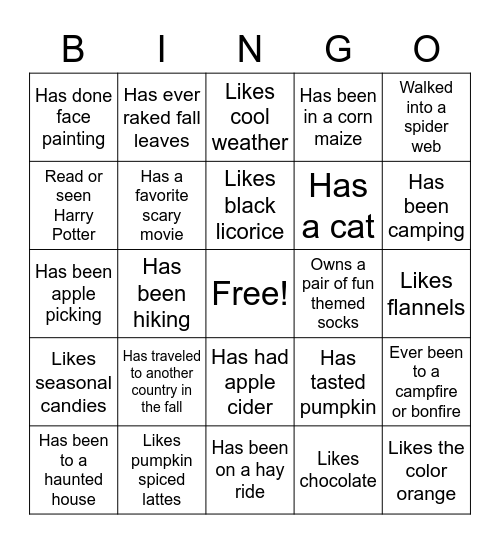 | B | I | N | G | O |
|---|---|---|---|---|
| Has done face painting | Has ever raked fall leaves | Likes cool weather | Has been in a corn maize | Walked into a spider web |
| Read or seen Harry Potter | Has a favorite scary movie | Likes black licorice | Has a cat | Has been camping |
| Has been apple picking | Has been hiking | Free! | Owns a pair of fun themed socks | Likes flannels |
| Likes seasonal candies | Has traveled to another country in the fall | Has had apple cider | Has tasted pumpkin | Ever been to a campfire or bonfire |
| Has been to a haunted house | Likes pumpkin spiced lattes | Has been on a hay ride | Likes chocolate | Likes the color orange |